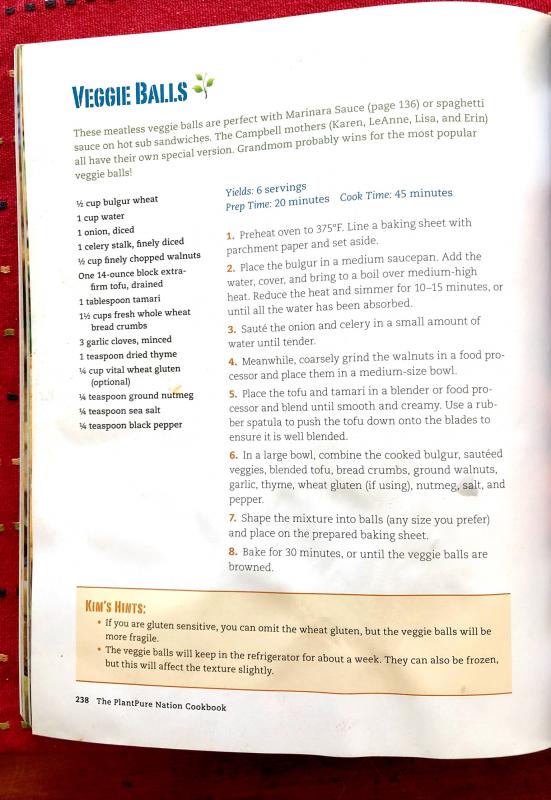 VEGGIE BALLS

These meatless veggie balls are perfect with Marinara Sauce (page 136) or spaghetti sauce on hot sub sandwiches. The Campbell mothers (Karen, LeAnne, Lisa, and Erin) all have their own special version. Grandmom probably wins for the most popular veggie balls!

½ cup bulgur wheat
1 cup water
1 onion, diced
1 celery stalk, finely diced
½ cup finely chopped walnuts
One 14-ounce block extra-firm tofu, drained
1 tablespoon tamari
1½ cups fresh whole wheat bread crumbs
3 garlic cloves, minced
1 teaspoon dried thyme
¼ cup vital wheat gluten (optional)
¼ teaspoon ground nutmeg
¼ teaspoon sea salt
¼ teaspoon black pepper

Yields: 6 servings
Prep Time: 20 minutes Cook Time: 45 minutes

1. Preheat oven to 375°F. Line a baking sheet with parchment paper and set aside.

2. Place the bulgur in a medium saucepan. Add the water, cover, and bring to a boil over medium-high heat. Reduce the heat and simmer for 10–15 minutes, or until all the water has been absorbed.

3. Sauté the onion and celery in a small amount of water until tender.

4. Meanwhile, coarsely grind the walnuts in a food processor and place them in a medium-size bowl.

5. Place the tofu and tamari in a blender or food processor and blend until smooth and creamy. Use a rubber spatula to push the tofu down onto the blades to ensure it is well blended.

6. In a large bowl, combine the cooked bulgur, sautéed veggies, blended tofu, bread crumbs, ground walnuts, garlic, thyme, wheat gluten (if using), nutmeg, salt, and pepper.

7. Shape the mixture into balls (any size you prefer) and place on the prepared baking sheet.

8. Bake for 30 minutes, or until the veggie balls are browned.

KIM'S HINTS:
• If you are gluten sensitive, you can omit the wheat gluten, but the veggie balls will be more fragile.
• The veggie balls will keep in the refrigerator for about a week. They can also be frozen, but this will affect the texture slightly.

238 The PlantPure Nation Cookbook